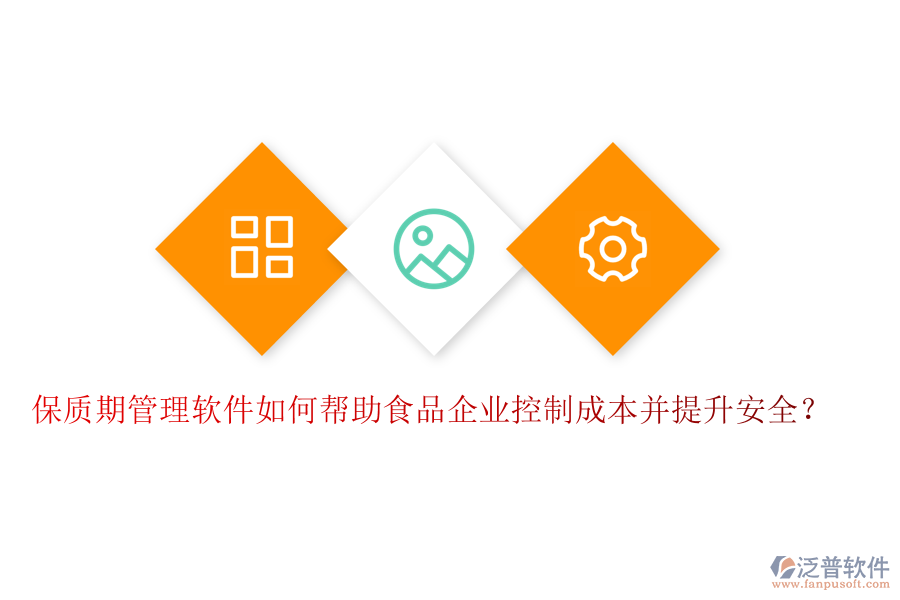 保质期管理软件如何帮助食品企业控制成本并提升安全？

泛普软件
www.fanpusoft.com